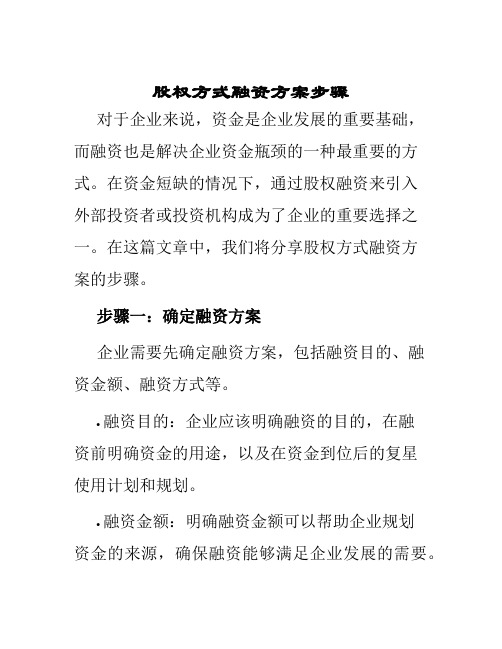 股权方式融资方案步骤

对于企业来说，资金是企业发展的重要基础，而融资也是解决企业资金瓶颈的一种最重要的方式。在资金短缺的情况下，通过股权融资来引入外部投资者或投资机构成为了企业的重要选择之一。在这篇文章中，我们将分享股权方式融资方案的步骤。

步骤一：确定融资方案

企业需要先确定融资方案，包括融资目的、融资金额、融资方式等。

• 融资目的：企业应该明确融资的目的，在融资前明确资金的用途，以及在资金到位后的复星使用计划和规划。

• 融资金额：明确融资金额可以帮助企业规划资金的来源，确保融资能够满足企业发展的需要。